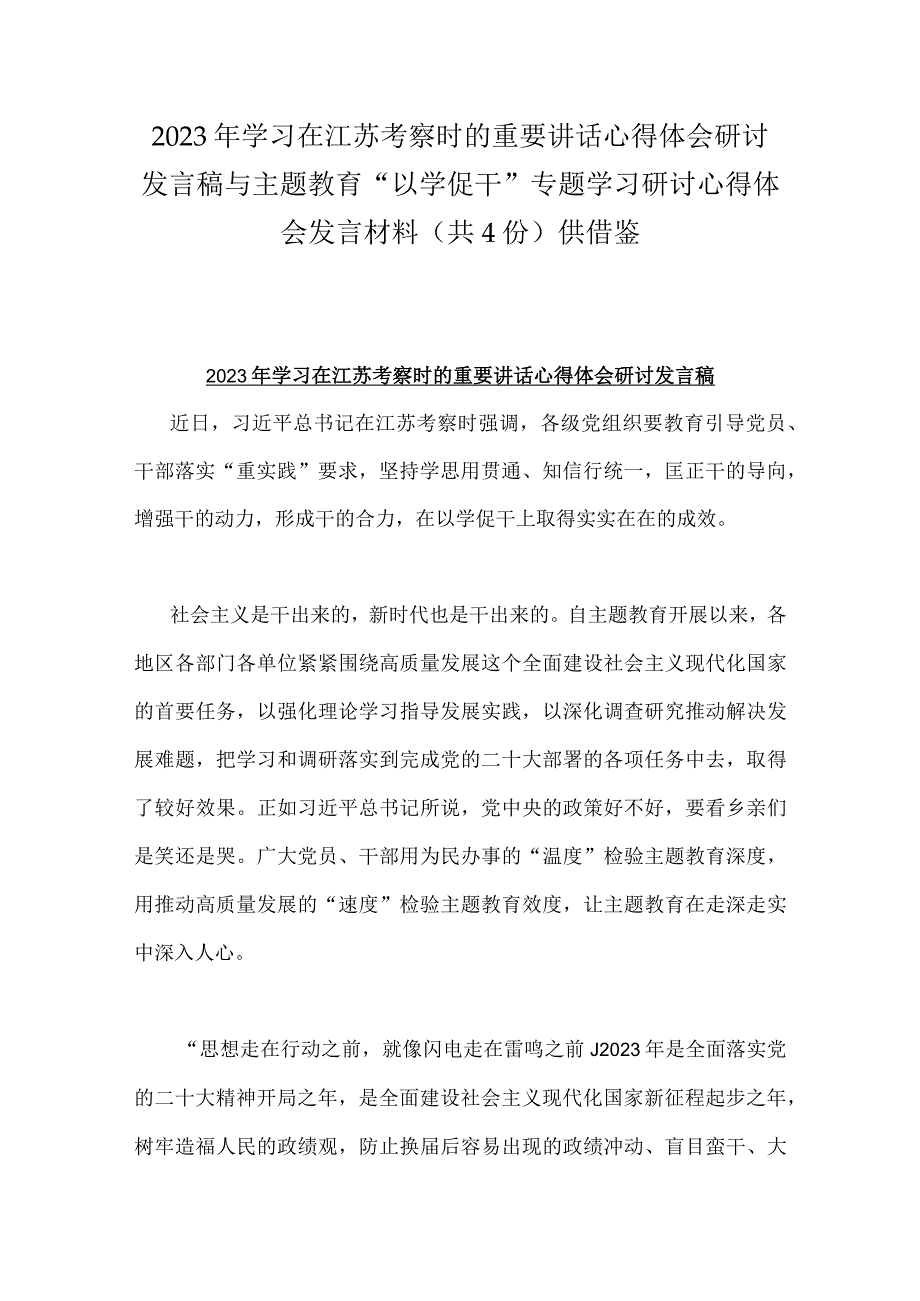 2023年学习在江苏考察时的重要讲话心得体会研讨发言稿与主题教育“以学促干”专题学习研讨心得体会发言材料（共4份）供借鉴

2023年学习在江苏考察时的重要讲话心得体会研讨发言稿

近日，习近平总书记在江苏考察时强调，各级党组织要教育引导党员、干部落实“重实践”要求，坚持学思用贯通、知信行统一，匡正干的导向，增强干的动力，形成干的合力，在以学促干上取得实实在在的成效。

社会主义是干出来的，新时代也是干出来的。自主题教育开展以来，各地区各部门各单位紧紧围绕高质量发展这个全面建设社会主义现代化国家的首要任务，以强化理论学习指导发展实践，以深化调查研究推动解决发展难题，把学习和调研落实到完成党的二十大部署的各项任务中去，取得了较好效果。正如习近平总书记所说，党中央的政策好不好，要看乡亲们是笑还是哭。广大党员、干部用为民办事的“温度”检验主题教育深度，用推动高质量发展的“速度”检验主题教育效度，让主题教育在走深走实中深入人心。

“思想走在行动之前，就像闪电走在雷鸣之前J2023年是全面落实党的二十大精神开局之年，是全面建设社会主义现代化国家新征程起步之年，树牢造福人民的政绩观，防止换届后容易出现的政绩冲动、盲目蛮干、大